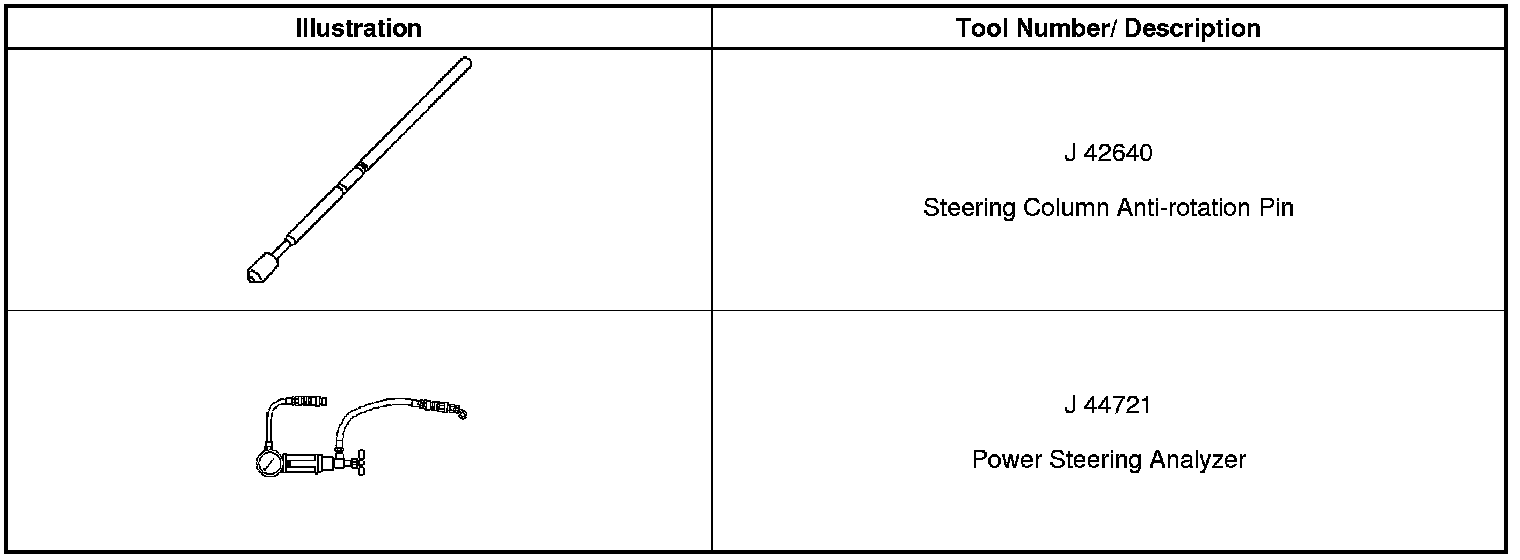 | Illustration | Tool Number/ Description |
|---|---|
|  | J 42640 Steering Column Anti-rotation Pin |
|  | J 44721 Power Steering Analyzer |